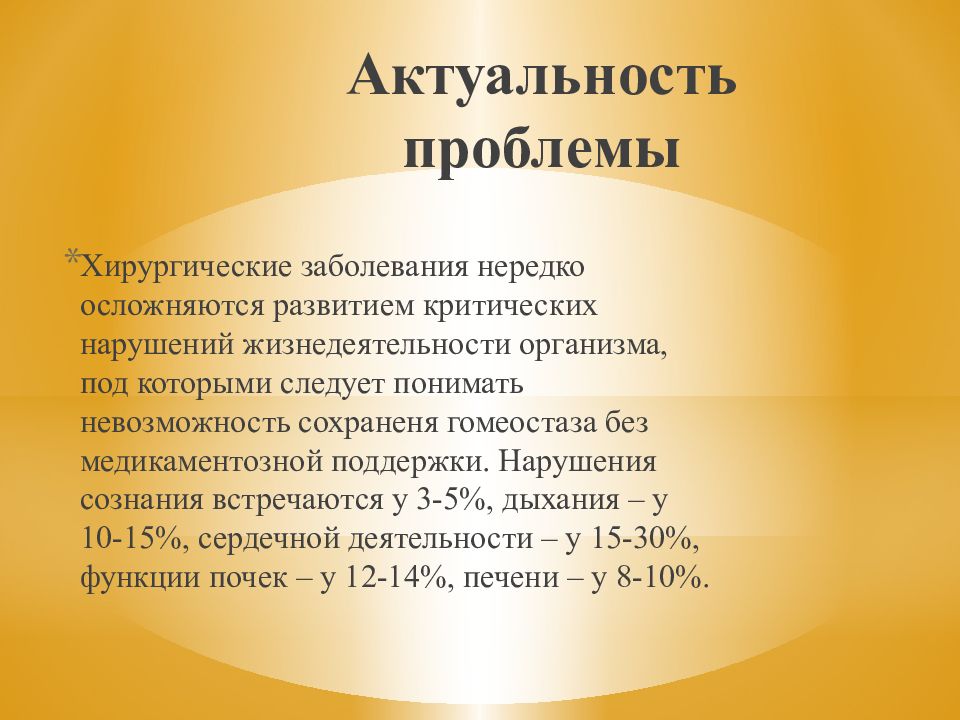 Актуальность проблемы

*Хирургические заболевания нередко осложняются развитием критических нарушений жизнедеятельности организма, под которыми следует понимать невозможность сохраненя гомеостаза без медикаментозной поддержки. Нарушения сознания встречаются у 3-5%, дыхания – у 10-15%, сердечной деятельности – у 15-30%, функции почек – у 12-14%, печени – у 8-10%.